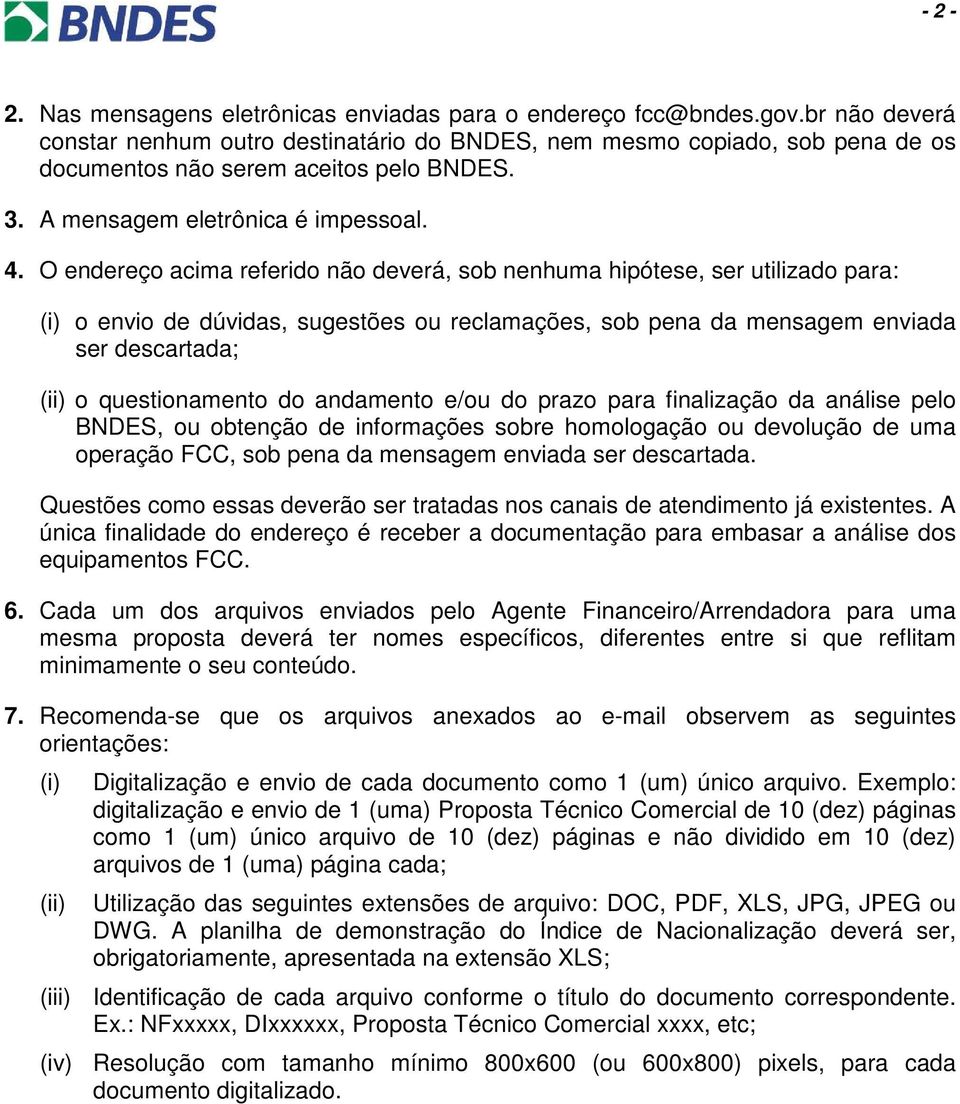 BNDES

- 2 -

2. Nas mensagens eletrônicas enviadas para o endereço fcc@bndes.gov.br não deverá constar nenhum outro destinatário do BNDES, nem mesmo copiado, sob pena de os documentos não serem aceitos pelo BNDES.

3. A mensagem eletrônica é impessoal.

4. O endereço acima referido não deverá, sob nenhuma hipótese, ser utilizado para:

(i) o envio de dúvidas, sugestões ou reclamações, sob pena da mensagem enviada ser descartada;

(ii) o questionamento do andamento e/ou do prazo para finalização da análise pelo BNDES, ou obtenção de informações sobre homologação ou devolução de uma operação FCC, sob pena da mensagem enviada ser descartada.

Questões como essas deverão ser tratadas nos canais de atendimento já existentes. A única finalidade do endereço é receber a documentação para embasar a análise dos equipamentos FCC.

6. Cada um dos arquivos enviados pelo Agente Financeiro/Arrendadora para uma mesma proposta deverá ter nomes específicos, diferentes entre si que reflitam minimamente o seu conteúdo.

7. Recomenda-se que os arquivos anexados ao e-mail observem as seguintes orientações:

(i) Digitalização e envio de cada documento como 1 (um) único arquivo. Exemplo: digitalização e envio de 1 (uma) Proposta Técnico Comercial de 10 (dez) páginas como 1 (um) único arquivo de 10 (dez) páginas e não dividido em 10 (dez) arquivos de 1 (uma) página cada;

(ii) Utilização das seguintes extensões de arquivo: DOC, PDF, XLS, JPG, JPEG ou DWG. A planilha de demonstração do Índice de Nacionalização deverá ser, obrigatoriamente, apresentada na extensão XLS;

(iii) Identificação de cada arquivo conforme o título do documento correspondente. Ex.: NFxxxxx, DIxxxxxx, Proposta Técnico Comercial xxxx, etc;

(iv) Resolução com tamanho mínimo 800x600 (ou 600x800) pixels, para cada documento digitalizado.